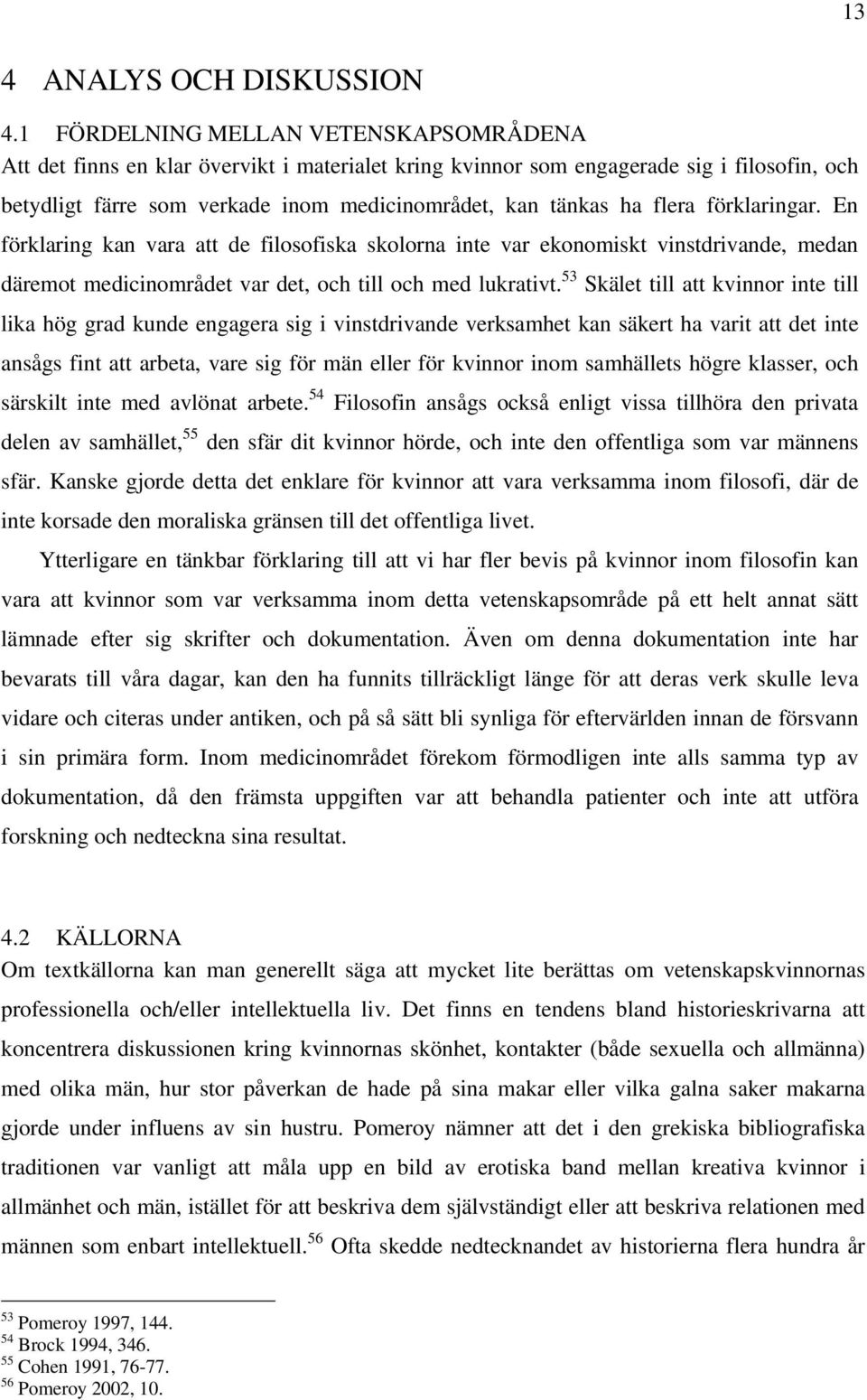 13

4 ANALYS OCH DISKUSSION

4.1 FÖRDELNING MELLAN VETENSKAPSOMRÅDENA
Att det finns en klar övervikt i materialet kring kvinnor som engagerade sig i filosofin, och betydligt färre som verkade inom medicinområdet, kan tänkas ha flera förklaringar. En förklaring kan vara att de filosofiska skolorna inte var ekonomiskt vinstdrivande, medan däremot medicinområdet var det, och till och med lukrativt.$^{53}$ Skälet till att kvinnor inte till lika hög grad kunde engagera sig i vinstdrivande verksamhet kan säkert ha varit att det inte ansågs fint att arbeta, vare sig för män eller för kvinnor inom samhällets högre klasser, och särskilt inte med avlönat arbete.$^{54}$ Filosofin ansågs också enligt vissa tillhöra den privata delen av samhället,$^{55}$ den sfär dit kvinnor hörde, och inte den offentliga som var männens sfär. Kanske gjorde detta det enklare för kvinnor att vara verksamma inom filosofi, där de inte korsade den moraliska gränsen till det offentliga livet.

Ytterligare en tänkbar förklaring till att vi har fler bevis på kvinnor inom filosofin kan vara att kvinnor som var verksamma inom detta vetenskapsområde på ett helt annat sätt lämnade efter sig skrifter och dokumentation. Även om denna dokumentation inte har bevarats till våra dagar, kan den ha funnits tillräckligt länge för att deras verk skulle leva vidare och citeras under antiken, och på så sätt bli synliga för eftervärlden innan de försvann i sin primära form. Inom medicinområdet förekom förmodligen inte alls samma typ av dokumentation, då den främsta uppgiften var att behandla patienter och inte att utföra forskning och nedteckna sina resultat.

4.2 KÄLLORNA
Om textkällorna kan man generellt säga att mycket lite berättas om vetenskapskvinnornas professionella och/eller intellektuella liv. Det finns en tendens bland historieskrivarna att koncentrera diskussionen kring kvinnornas skönhet, kontakter (både sexuella och allmänna) med olika män, hur stor påverkan de hade på sina makar eller vilka galna saker makarna gjorde under influens av sin hustru. Pomeroy nämner att det i den grekiska bibliografiska traditionen var vanligt att måla upp en bild av erotiska band mellan kreativa kvinnor i allmänhet och män, istället för att beskriva dem självständigt eller att beskriva relationen med männen som enbart intellektuell.$^{56}$ Ofta skedde nedtecknandet av historierna flera hundra år

$^{53}$ Pomeroy 1997, 144.
$^{54}$ Brock 1994, 346.
$^{55}$ Cohen 1991, 76-77.
$^{56}$ Pomeroy 2002, 10.